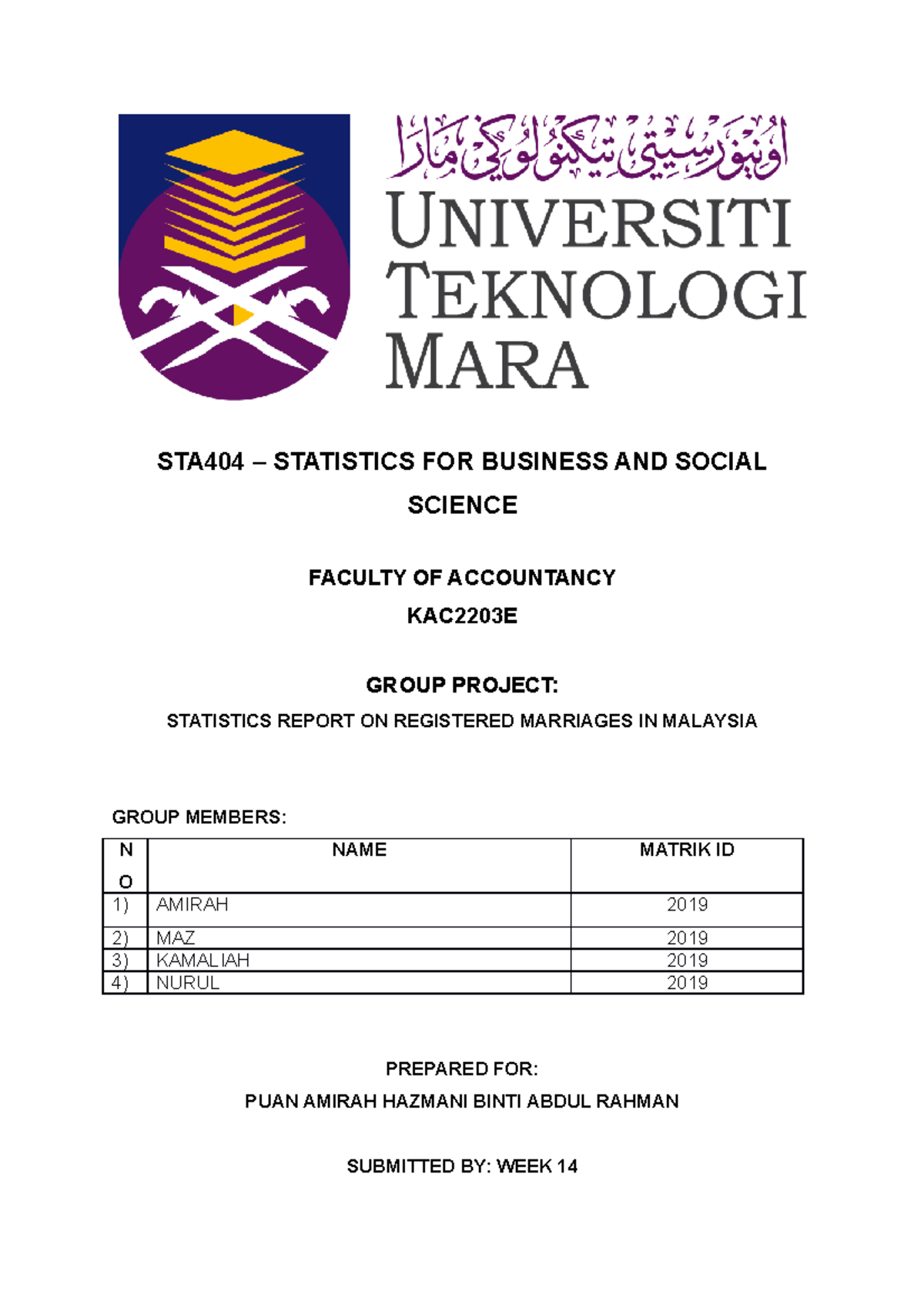 اونيۏرسيتي تيكنولوݢي مارا

UNIVERSITI TEKNOLOGI MARA

STA404 – STATISTICS FOR BUSINESS AND SOCIAL SCIENCE

FACULTY OF ACCOUNTANCY

KAC2203E

GROUP PROJECT:

STATISTICS REPORT ON REGISTERED MARRIAGES IN MALAYSIA

GROUP MEMBERS:

| NO | NAME | MATRIK ID |
|---|---|---|
| 1) | AMIRAH | 2019 |
| 2) | MAZ | 2019 |
| 3) | KAMALIAH | 2019 |
| 4) | NURUL | 2019 |

PREPARED FOR:

PUAN AMIRAH HAZMANI BINTI ABDUL RAHMAN

SUBMITTED BY: WEEK 14